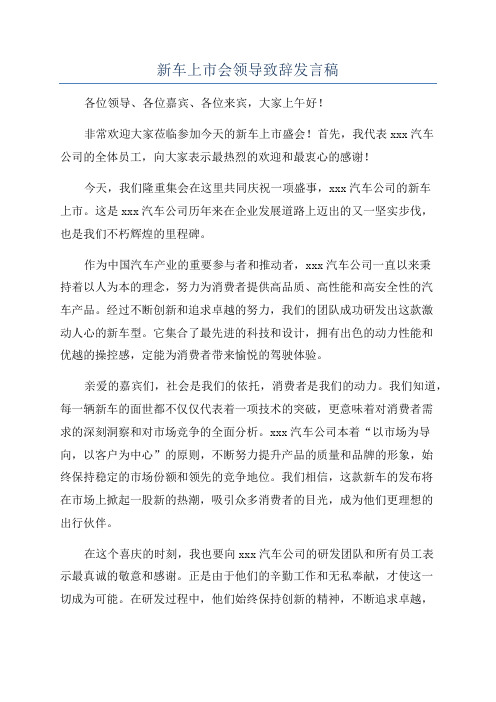 新车上市会领导致辞发言稿

各位领导、各位嘉宾、各位来宾，大家上午好！

非常欢迎大家莅临参加今天的新车上市盛会！首先，我代表 xxx 汽车公司的全体员工，向大家表示最热烈的欢迎和最衷心的感谢！

今天，我们隆重集会在这里共同庆祝一项盛事，xxx 汽车公司的新车上市。这是 xxx 汽车公司历年来在企业发展道路上迈出的又一坚实步伐，也是我们不朽辉煌的里程碑。

作为中国汽车产业的重要参与者和推动者，xxx 汽车公司一直以来秉持着以人为本的理念，努力为消费者提供高品质、高性能和高安全性的汽车产品。经过不断创新和追求卓越的努力，我们的团队成功研发出这款激动人心的新车型。它集合了最先进的科技和设计，拥有出色的动力性能和优越的操控感，定能为消费者带来愉悦的驾驶体验。

亲爱的嘉宾们，社会是我们的依托，消费者是我们的动力。我们知道，每一辆新车的面世都不仅仅代表着一项技术的突破，更意味着对消费者需求的深刻洞察和对市场竞争的全面分析。xxx 汽车公司本着“以市场为导向，以客户为中心”的原则，不断努力提升产品的质量和品牌的形象，始终保持稳定的市场份额和领先的竞争地位。我们相信，这款新车的发布将在市场上掀起一股新的热潮，吸引众多消费者的目光，成为他们更理想的出行伙伴。

在这个喜庆的时刻，我也要向 xxx 汽车公司的研发团队和所有员工表示最真诚的敬意和感谢。正是由于他们的辛勤工作和无私奉献，才使这一切成为可能。在研发过程中，他们始终保持创新的精神，不断追求卓越，